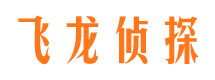 飞龙侦探